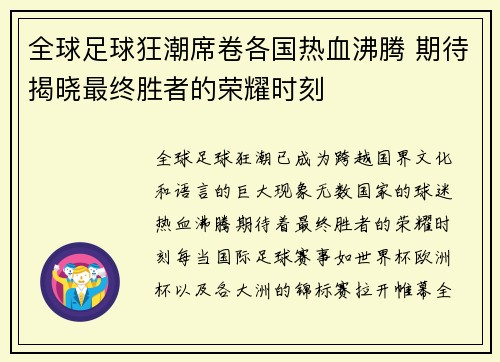 全球足球狂潮席卷各国热血沸腾 期待揭晓最终胜者的荣耀时刻

全球足球狂潮已成为跨越国界文化和语言的巨大现象无数国家的球迷热血沸腾期待着最终胜者的荣耀时刻每当国际足球赛事如世界杯欧洲杯以及各大洲的锦标赛拉开帷幕全